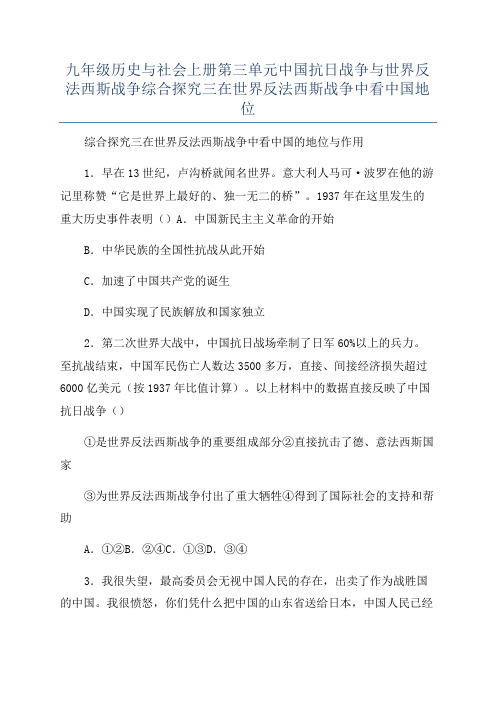 九年级历史与社会上册第三单元中国抗日战争与世界反法西斯战争综合探究三在世界反法西斯战争中看中国地位

综合探究三在世界反法西斯战争中看中国的地位与作用

1．早在13世纪，卢沟桥就闻名世界。意大利人马可·波罗在他的游记里称赞“它是世界上最好的、独一无二的桥”。1937年在这里发生的重大历史事件表明（）A．中国新民主主义革命的开始

B．中华民族的全国性抗战从此开始

C．加速了中国共产党的诞生

D．中国实现了民族解放和国家独立

2．第二次世界大战中，中国抗日战场牵制了日军60%以上的兵力。至抗战结束，中国军民伤亡人数达3500多万，直接、间接经济损失超过6000亿美元（按1937年比值计算）。以上材料中的数据直接反映了中国抗日战争（）

①是世界反法西斯战争的重要组成部分②直接抗击了德、意法西斯国家

③为世界反法西斯战争付出了重大牺牲④得到了国际社会的支持和帮助

A．①②B．②④C．①③D．③④

3．我很失望，最高委员会无视中国人民的存在，出卖了作为战胜国的中国。我很愤怒，你们凭什么把中国的山东省送给日本，中国人民已经